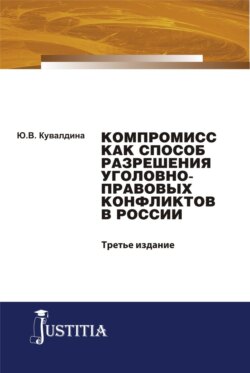 Ю.В. Кувалдина

КОМПРОМИСС КАК СПОСОБ РАЗРЕШЕНИЯ УГОЛОВНО-ПРАВОВЫХ КОНФЛИКТОВ В РОССИИ

Третье издание

JUSTITIA